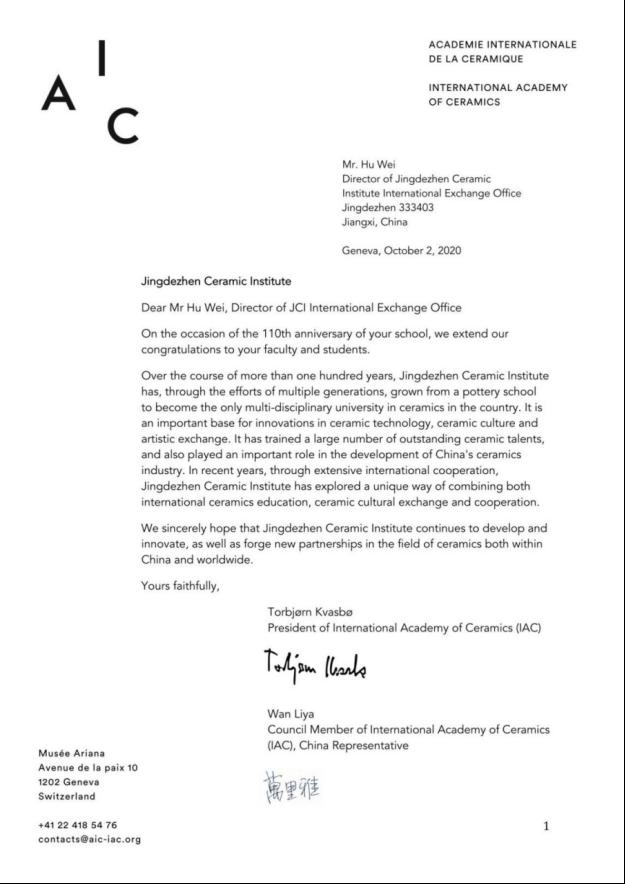 A I C

ACADEMIE INTERNATIONALE
DE LA CERAMIQUE

INTERNATIONAL ACADEMY
OF CERAMICS

Mr. Hu Wei
Director of Jingdezhen Ceramic
Institute International Exchange Office
Jingdezhen 333403
Jiangxi, China

Geneva, October 2, 2020

Jingdezhen Ceramic Institute

Dear Mr Hu Wei, Director of JCI International Exchange Office

On the occasion of the 110th anniversary of your school, we extend our congratulations to your faculty and students.

Over the course of more than one hundred years, Jingdezhen Ceramic Institute has, through the efforts of multiple generations, grown from a pottery school to become the only multi-disciplinary university in ceramics in the country. It is an important base for innovations in ceramic technology, ceramic culture and artistic exchange. It has trained a large number of outstanding ceramic talents, and also played an important role in the development of China's ceramics industry. In recent years, through extensive international cooperation, Jingdezhen Ceramic Institute has explored a unique way of combining both international ceramics education, ceramic cultural exchange and cooperation.

We sincerely hope that Jingdezhen Ceramic Institute continues to develop and innovate, as well as forge new partnerships in the field of ceramics both within China and worldwide.

Yours faithfully,

Torbjørn Kvasbø
President of International Academy of Ceramics (IAC)

Torbjørn Kvasbø

Wan Liya
Council Member of International Academy of Ceramics (IAC), China Representative

萬里雅

Musée Ariana
Avenue de la paix 10
1202 Geneva
Switzerland

+41 22 418 54 76
contacts@aic-iac.org

1